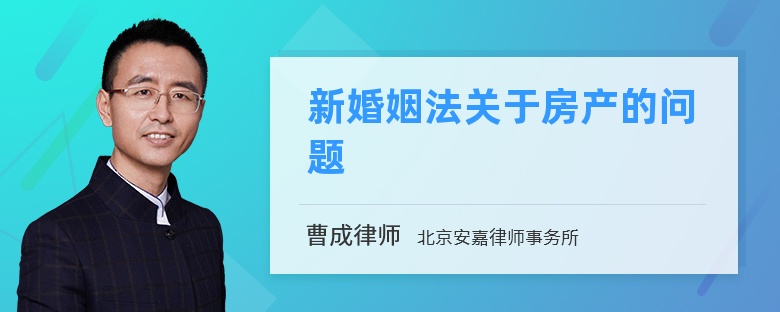 新婚姻法关于房产的问题

曹成律师 北京安嘉律师事务所